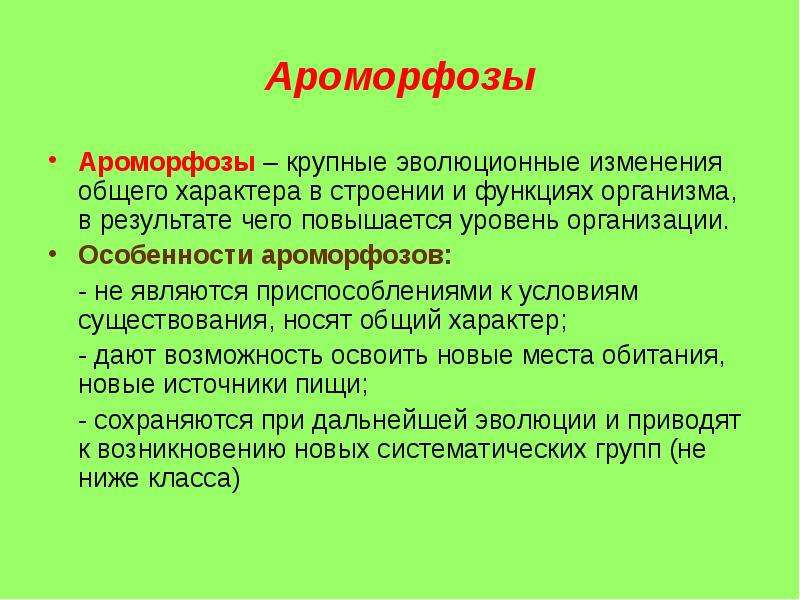 Ароморфозы

• Ароморфозы – крупные эволюционные изменения общего характера в строении и функциях организма, в результате чего повышается уровень организации.

• Особенности ароморфозов:

- не являются приспособлениями к условиям существования, носят общий характер;

- дают возможность освоить новые места обитания, новые источники пищи;

- сохраняются при дальнейшей эволюции и приводят к возникновению новых систематических групп (не ниже класса)